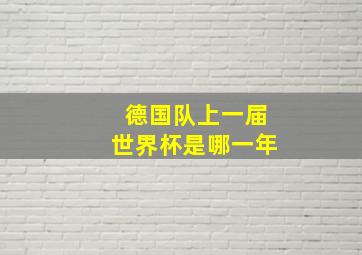 德国队上一届
世界杯是哪一年